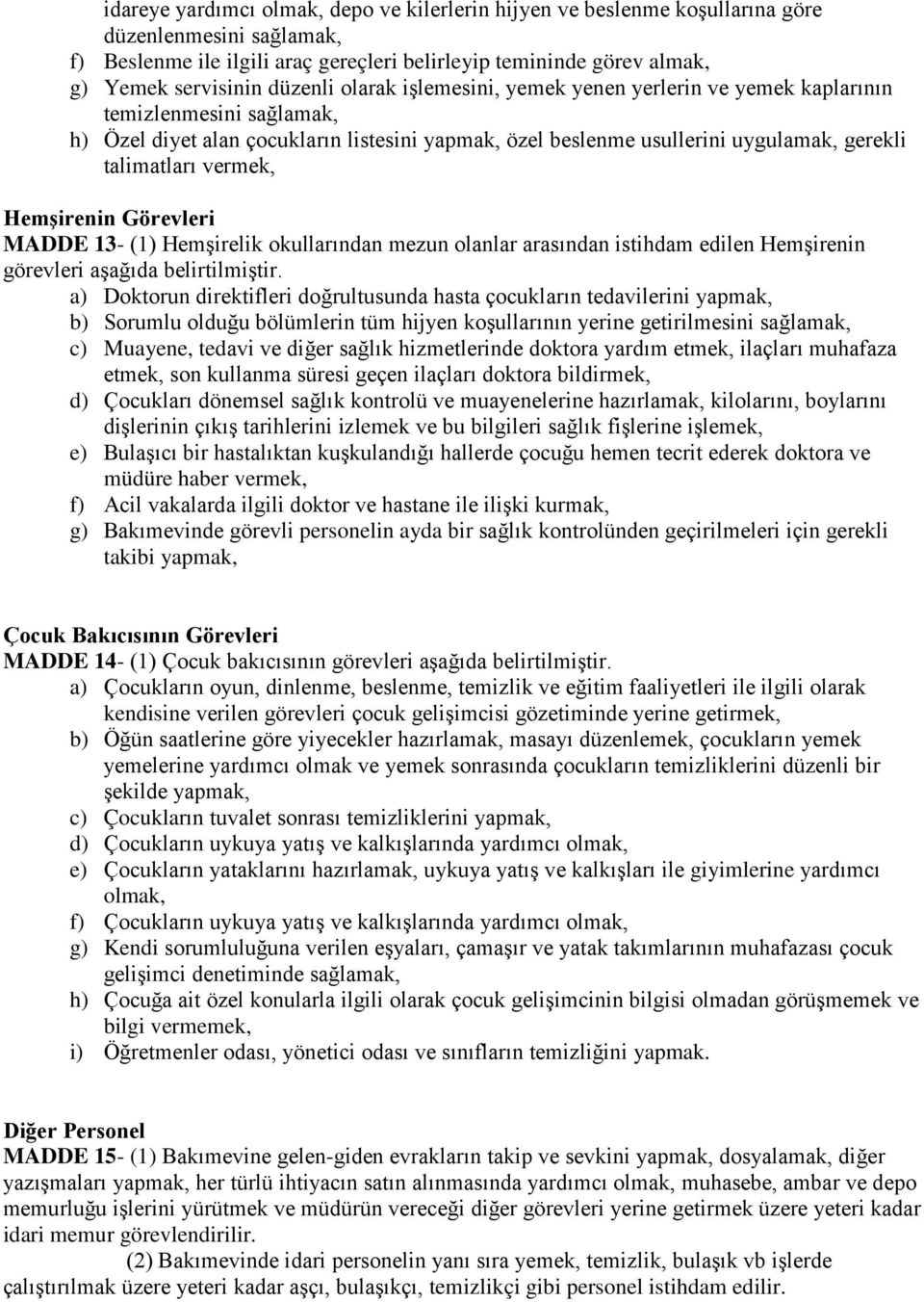 idareye yardımcı olmak, depo ve kilerlerin hijyen ve beslenme koşullarına göre düzenlenmesini sağlamak,
f) Beslenme ile ilgili araç gereçleri belirleyip temininde görev almak,
g) Yemek servisinin düzenli olarak işlemesini, yemek yenen yerlerin ve yemek kaplarının temizlenmesini sağlamak,
h) Özel diyet alan çocukların listesini yapmak, özel beslenme usullerini uygulamak, gerekli talimatları vermek,

Hemşirenin Görevleri
MADDE 13- (1) Hemşirelik okullarından mezun olanlar arasından istihdam edilen Hemşirenin görevleri aşağıda belirtilmiştir.
a) Doktorun direktifleri doğrultusunda hasta çocukların tedavilerini yapmak,
b) Sorumlu olduğu bölümlerin tüm hijyen koşullarının yerine getirilmesini sağlamak,
c) Muayene, tedavi ve diğer sağlık hizmetlerinde doktora yardım etmek, ilaçları muhafaza etmek, son kullanma süresi geçen ilaçları doktora bildirmek,
d) Çocukları dönemsel sağlık kontrolü ve muayenelerine hazırlamak, kilolarını, boylarını dişlerinin çıkış tarihlerini izlemek ve bu bilgileri sağlık fişlerine işlemek,
e) Bulaşıcı bir hastalıktan kuşkulandığı hallerde çocuğu hemen tecrit ederek doktora ve müdüre haber vermek,
f) Acil vakalarda ilgili doktor ve hastane ile ilişki kurmak,
g) Bakımevinde görevli personelin ayda bir sağlık kontrolünden geçirilmeleri için gerekli takibi yapmak,

Çocuk Bakıcısının Görevleri
MADDE 14- (1) Çocuk bakıcısının görevleri aşağıda belirtilmiştir.
a) Çocukların oyun, dinlenme, beslenme, temizlik ve eğitim faaliyetleri ile ilgili olarak kendisine verilen görevleri çocuk gelişimcisi gözetiminde yerine getirmek,
b) Öğün saatlerine göre yiyecekler hazırlamak, masayı düzenlemek, çocukların yemek yemelerine yardımcı olmak ve yemek sonrasında çocukların temizliklerini düzenli bir şekilde yapmak,
c) Çocukların tuvalet sonrası temizliklerini yapmak,
d) Çocukların uykuya yatış ve kalkışlarında yardımcı olmak,
e) Çocukların yataklarını hazırlamak, uykuya yatış ve kalkışları ile giyimlerine yardımcı olmak,
f) Çocukların uykuya yatış ve kalkışlarında yardımcı olmak,
g) Kendi sorumluluğuna verilen eşyaları, çamaşır ve yatak takımlarının muhafazası çocuk gelişimci denetiminde sağlamak,
h) Çocuğa ait özel konularla ilgili olarak çocuk gelişimcinin bilgisi olmadan görüşmemek ve bilgi vermemek,
i) Öğretmenler odası, yönetici odası ve sınıfların temizliğini yapmak.

Diğer Personel
MADDE 15- (1) Bakımevine gelen-giden evrakların takip ve sevkini yapmak, dosyalamak, diğer yazışmaları yapmak, her türlü ihtiyacın satın alınmasında yardımcı olmak, muhasebe, ambar ve depo memurluğu işlerini yürütmek ve müdürün vereceği diğer görevleri yerine getirmek üzere yeteri kadar idari memur görevlendirilir.
(2) Bakımevinde idari personelin yanı sıra yemek, temizlik, bulaşık vb işlerde çalıştırılmak üzere yeteri kadar aşçı, bulaşıkçı, temizlikçi gibi personel istihdam edilir.